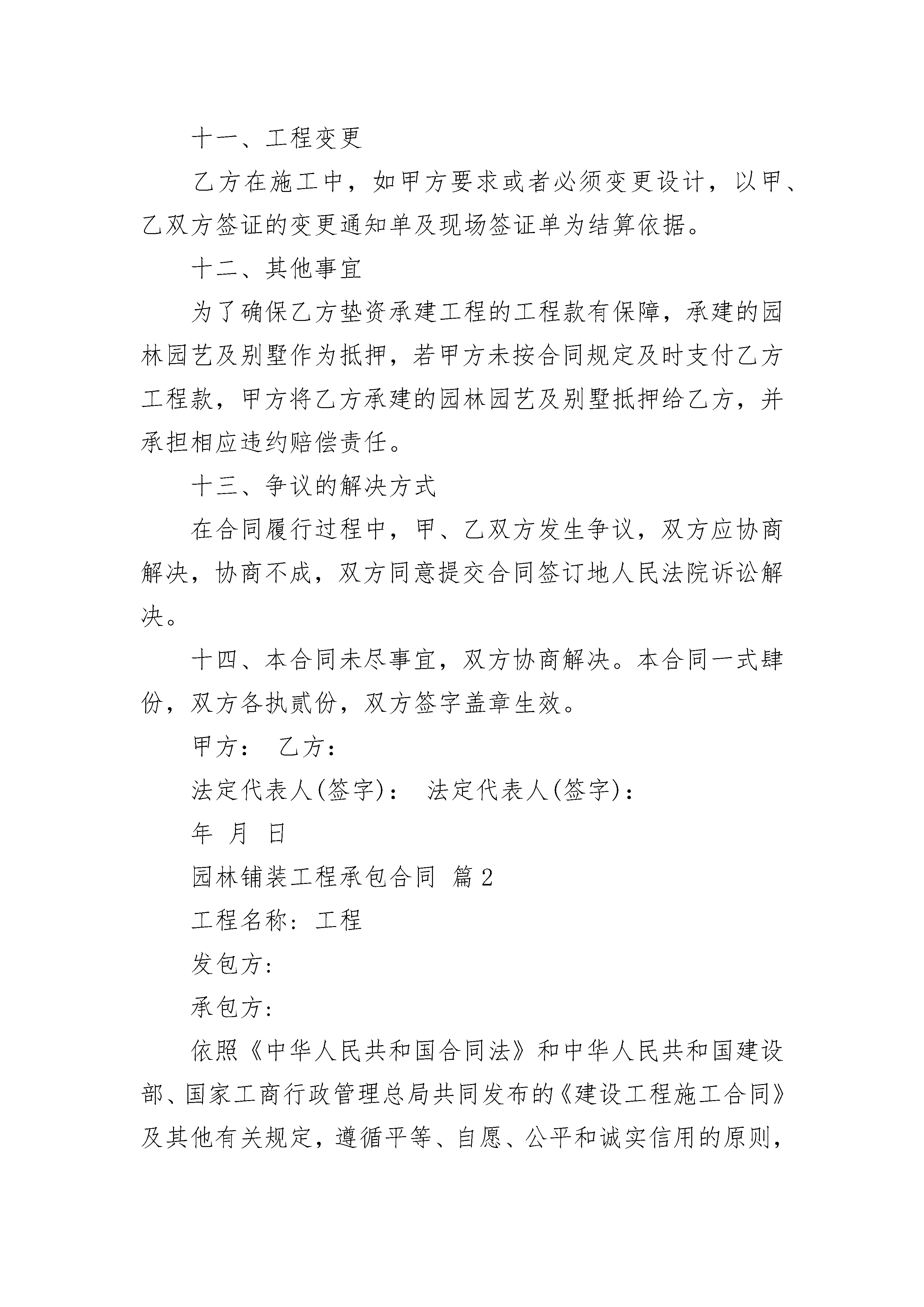 十一、工程变更

乙方在施工中，如甲方要求或者必须变更设计，以甲、乙双方签证的变更通知单及现场签证单为结算依据。

十二、其他事宜

为了确保乙方垫资承建工程的工程款有保障，承建的园林园艺及别墅作为抵押，若甲方未按合同规定及时支付乙方工程款，甲方将乙方承建的园林园艺及别墅抵押给乙方，并承担相应违约赔偿责任。

十三、争议的解决方式

在合同履行过程中，甲、乙双方发生争议，双方应协商解决，协商不成，双方同意提交合同签订地人民法院诉讼解决。

十四、本合同未尽事宜，双方协商解决。本合同一式肆份，双方各执贰份，双方签字盖章生效。

甲方： 乙方：

法定代表人(签字)： 法定代表人(签字)：

年 月 日

园林铺装工程承包合同 篇2

工程名称：工程

发包方：

承包方：

依照《中华人民共和国合同法》和中华人民共和国建设部、国家工商行政管理总局共同发布的《建设工程施工合同》及其他有关规定，遵循平等、自愿、公平和诚实信用的原则，